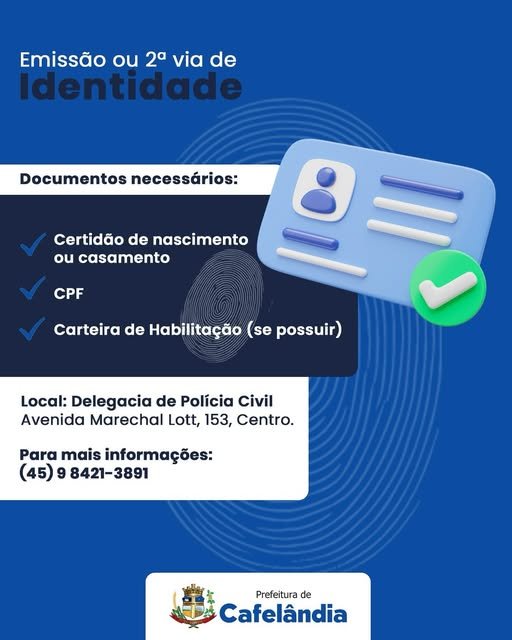 Emissão ou 2ª via de
Identidade

Documentos necessários:

Certidão de nascimento ou casamento

CPF

Carteira de Habilitação (se possuir)

Local: Delegacia de Polícia Civil
Avenida Marechal Lott, 153, Centro.

Para mais informações:
(45) 9 8421-3891

Prefeitura de
Cafelândia